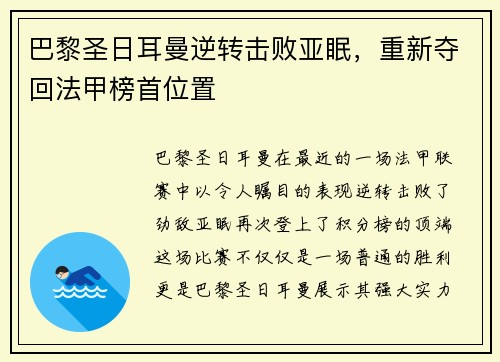 巴黎圣日耳曼逆转击败亚眠，重新夺回法甲榜首位置

巴黎圣日耳曼在最近的一场法甲联赛中以令人瞩目的表现逆转击败了劲敌亚眠再次登上了积分榜的顶端这场比赛不仅仅是一场普通的胜利更是巴黎圣日耳曼展示其强大实力